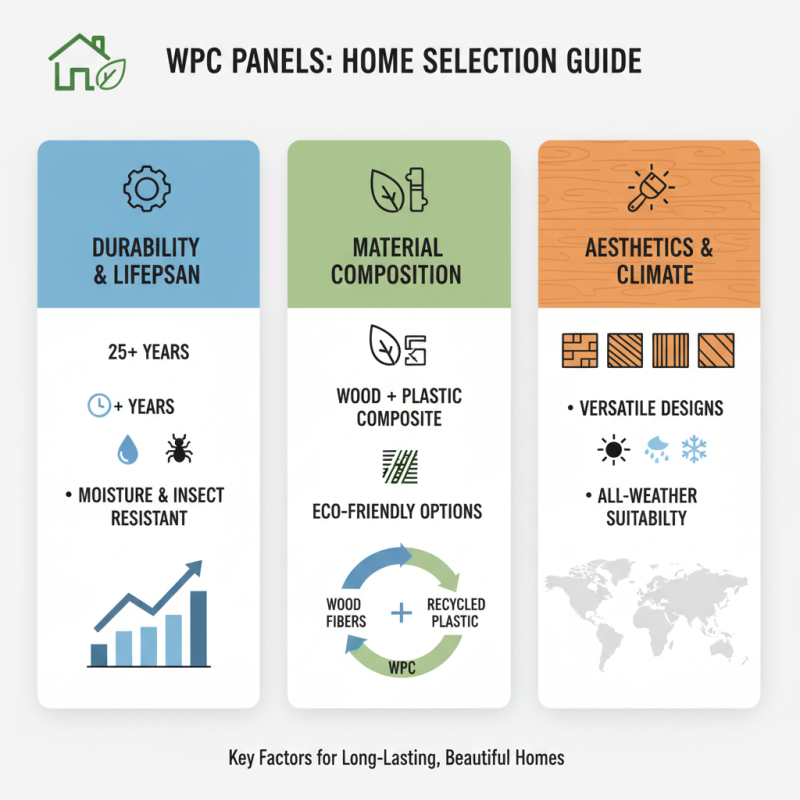 WPC PANELS: HOME SELECTION GUIDE

DURABILITY & LIFEPSAN

25+ YEARS

+ YEARS

• MOISTURE & INSECT RESISTANT

MATERIAL COMPOSITION

WOOD + PLASTIC COMPOSITE

ECO-FRIENDLY OPTIONS

WOOD FIBERS

+

RECYCLED PLASTIC

WPC

AESTHETICS & CLIMATE

• VERSATILE DESIGNS

• ALL-WEATHER SUITABILTY

Key Factors for Long-Lasting, Beautiful Homes